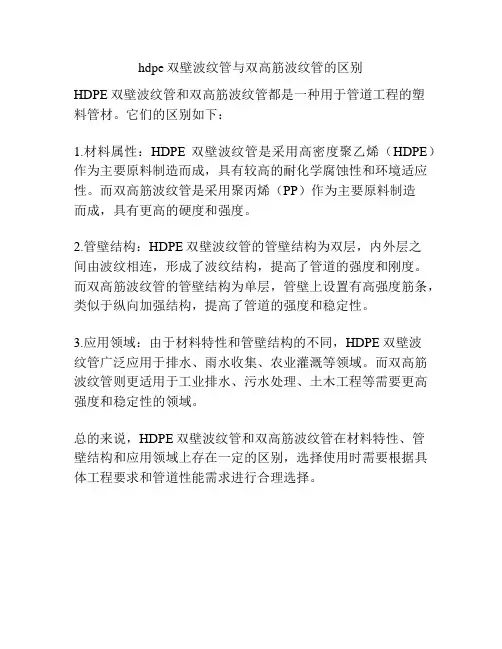 hdpe 双壁波纹管与双高筋波纹管的区别

HDPE 双壁波纹管和双高筋波纹管都是一种用于管道工程的塑料管材。它们的区别如下：

1.材料属性：HDPE 双壁波纹管是采用高密度聚乙烯（HDPE）作为主要原料制造而成，具有较高的耐化学腐蚀性和环境适应性。而双高筋波纹管是采用聚丙烯（PP）作为主要原料制造而成，具有更高的硬度和强度。

2.管壁结构：HDPE 双壁波纹管的管壁结构为双层，内外层之间由波纹相连，形成了波纹结构，提高了管道的强度和刚度。而双高筋波纹管的管壁结构为单层，管壁上设置有高强度筋条，类似于纵向加强结构，提高了管道的强度和稳定性。

3.应用领域：由于材料特性和管壁结构的不同，HDPE 双壁波纹管广泛应用于排水、雨水收集、农业灌溉等领域。而双高筋波纹管则更适用于工业排水、污水处理、土木工程等需要更高强度和稳定性的领域。

总的来说，HDPE 双壁波纹管和双高筋波纹管在材料特性、管壁结构和应用领域上存在一定的区别，选择使用时需要根据具体工程要求和管道性能需求进行合理选择。